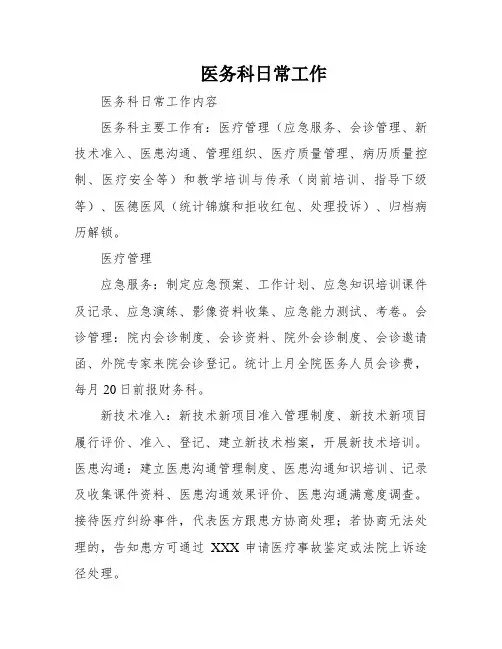 医务科日常工作

医务科日常工作内容

医务科主要工作有：医疗管理（应急服务、会诊管理、新技术准入、医患沟通、管理组织、医疗质量管理、病历质量控制、医疗安全等）和教学培训与传承（岗前培训、指导下级等）、医德医风（统计锦旗和拒收红包、处理投诉）、归档病历解锁。

医疗管理

应急服务：制定应急预案、工作计划、应急知识培训课件及记录、应急演练、影像资料收集、应急能力测试、考卷。会诊管理：院内会诊制度、会诊资料、院外会诊制度、会诊邀请函、外院专家来院会诊登记。统计上月全院医务人员会诊费，每月 20 日前报财务科。

新技术准入：新技术新项目准入管理制度、新技术新项目履行评价、准入、登记、建立新技术档案，开展新技术培训。医患沟通：建立医患沟通管理制度、医患沟通知识培训、记录及收集课件资料、医患沟通效果评价、医患沟通满意度调查。接待医疗纠纷事件，代表医方跟患方协商处理；若协商无法处理的，告知患方可通过 XXX 申请医疗事故鉴定或法院上诉途径处理。